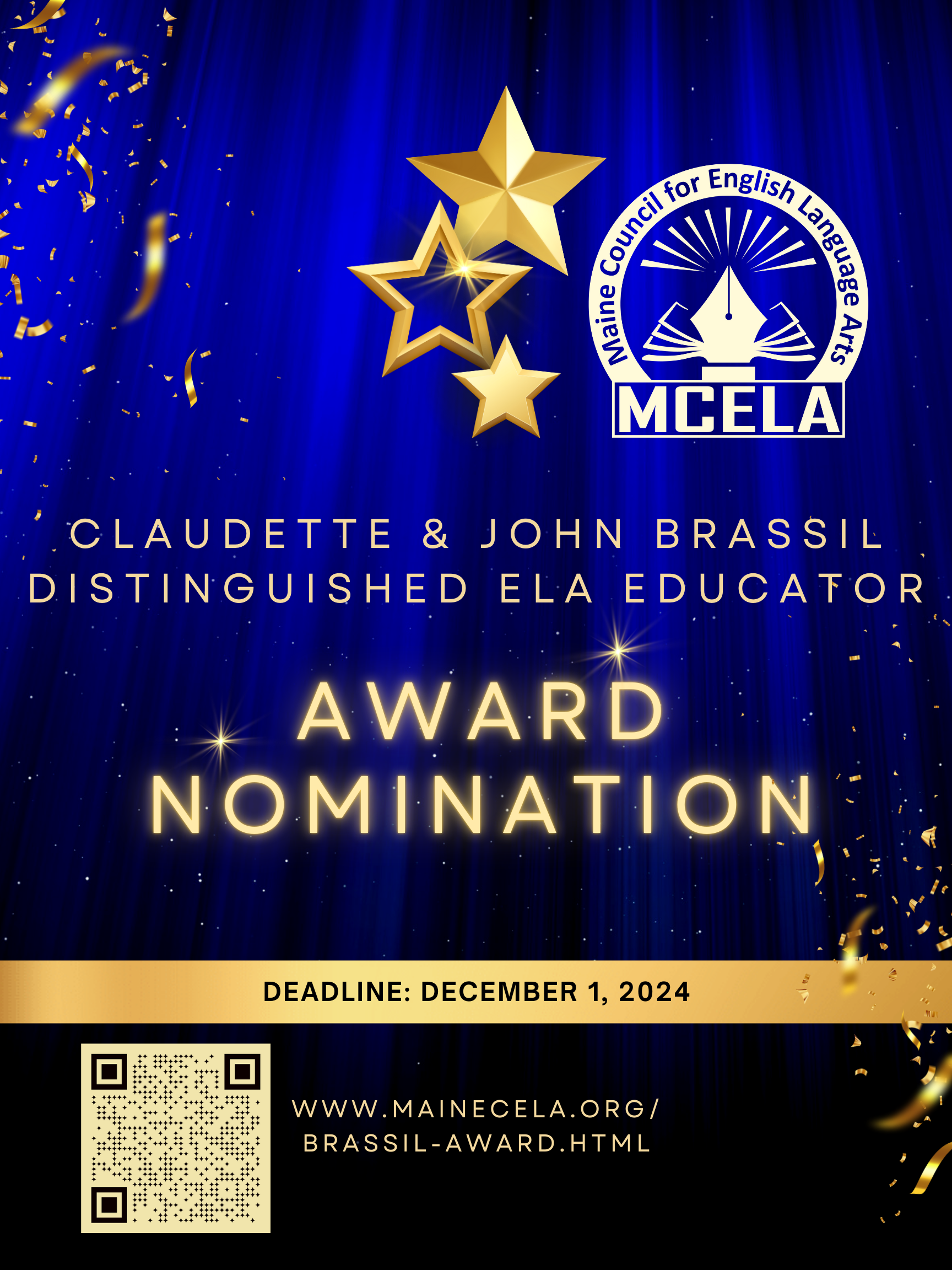 Maine Council for English Language Arts

MCELA

CLAUDETTE & JOHN BRASSIL DISTINGUISHED ELA EDUCATOR

AWARD NOMINATION

DEADLINE: DECEMBER 1, 2024

WWW.MAINECELA.ORG/
BRASSIL-AWARD.HTML